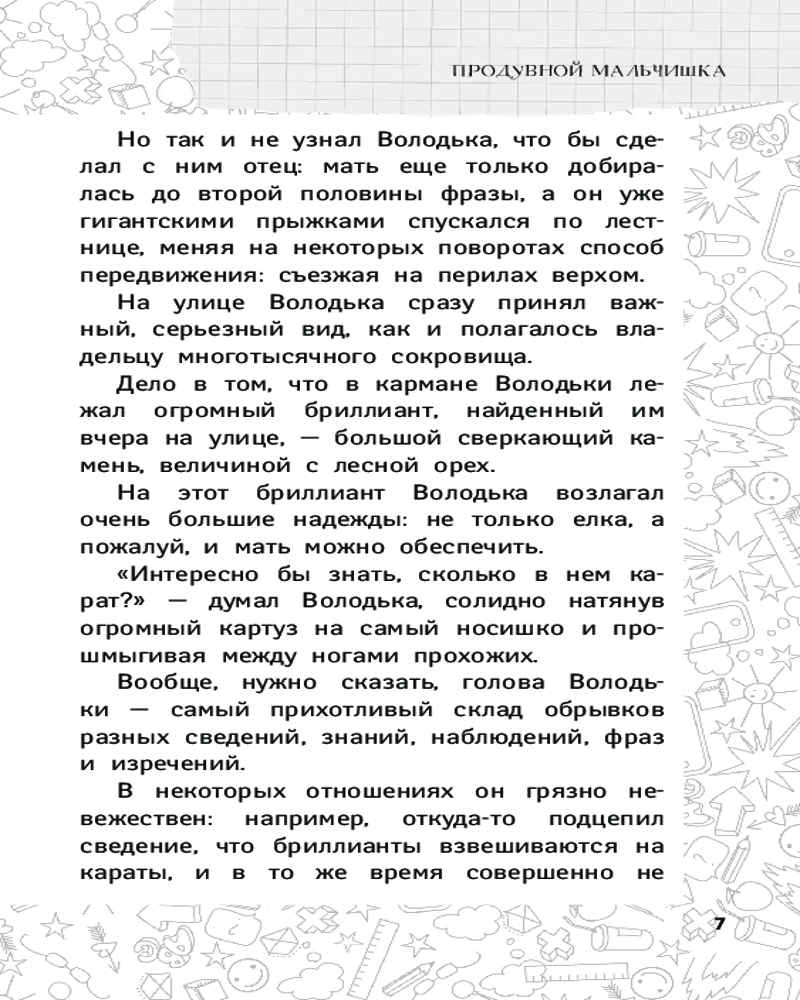 ПРОДУВНОЙ МАЛЬЧИШКА

Но так и не узнал Володька, что бы сделал с ним отец: мать еще только добиралась до второй половины фразы, а он уже гигантскими прыжками спускался по лестнице, меняя на некоторых поворотах способ передвижения: съезжая на перилах верхом.

На улице Володька сразу принял важный, серьезный вид, как и полагалось владельцу многотысячного сокровища.

Дело в том, что в кармане Володьки лежал огромный бриллиант, найденный им вчера на улице, — большой сверкающий камень, величиной с лесной орех.

На этот бриллиант Володька возлагал очень большие надежды: не только елка, а пожалуй, и мать можно обеспечить.

«Интересно бы знать, сколько в нем карат?» — думал Володька, солидно натянув огромный картуз на самый носишко и прошмыгивая между ногами прохожих.

Вообще, нужно сказать, голова Володьки — самый прихотливый склад обрывков разных сведений, знаний, наблюдений, фраз и изречений.

В некоторых отношениях он грязно невежествен: например, откуда-то подцепил сведение, что бриллианты взвешиваются на караты, и в то же время совершенно не

7